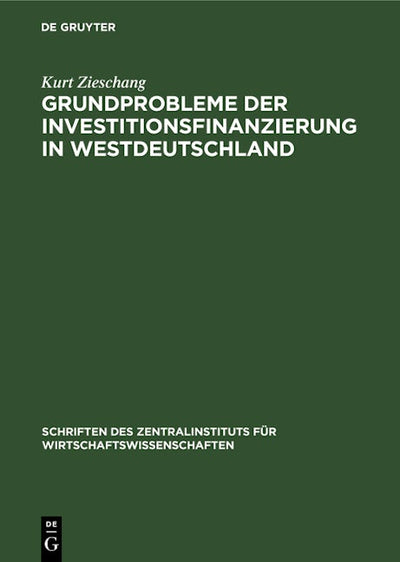 DE GRUYTER

Kurt Zieschang

GRUNDPROBLEME DER INVESTITIONSFINANZIERUNG IN WESTDEUTSCHLAND

SCHRIFTEN DES ZENTRALINSTITUTS FÜR WIRTSCHAFTSWISSENSCHAFTEN

DE
G